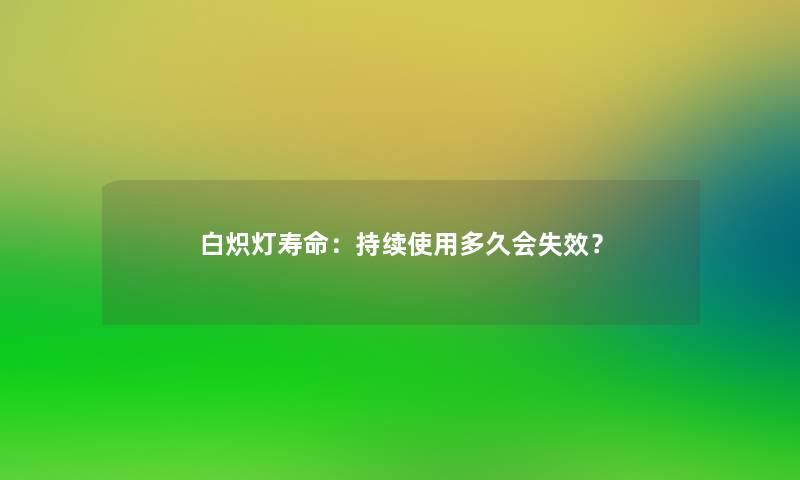 白炽灯寿命：持续使用多久会失效？